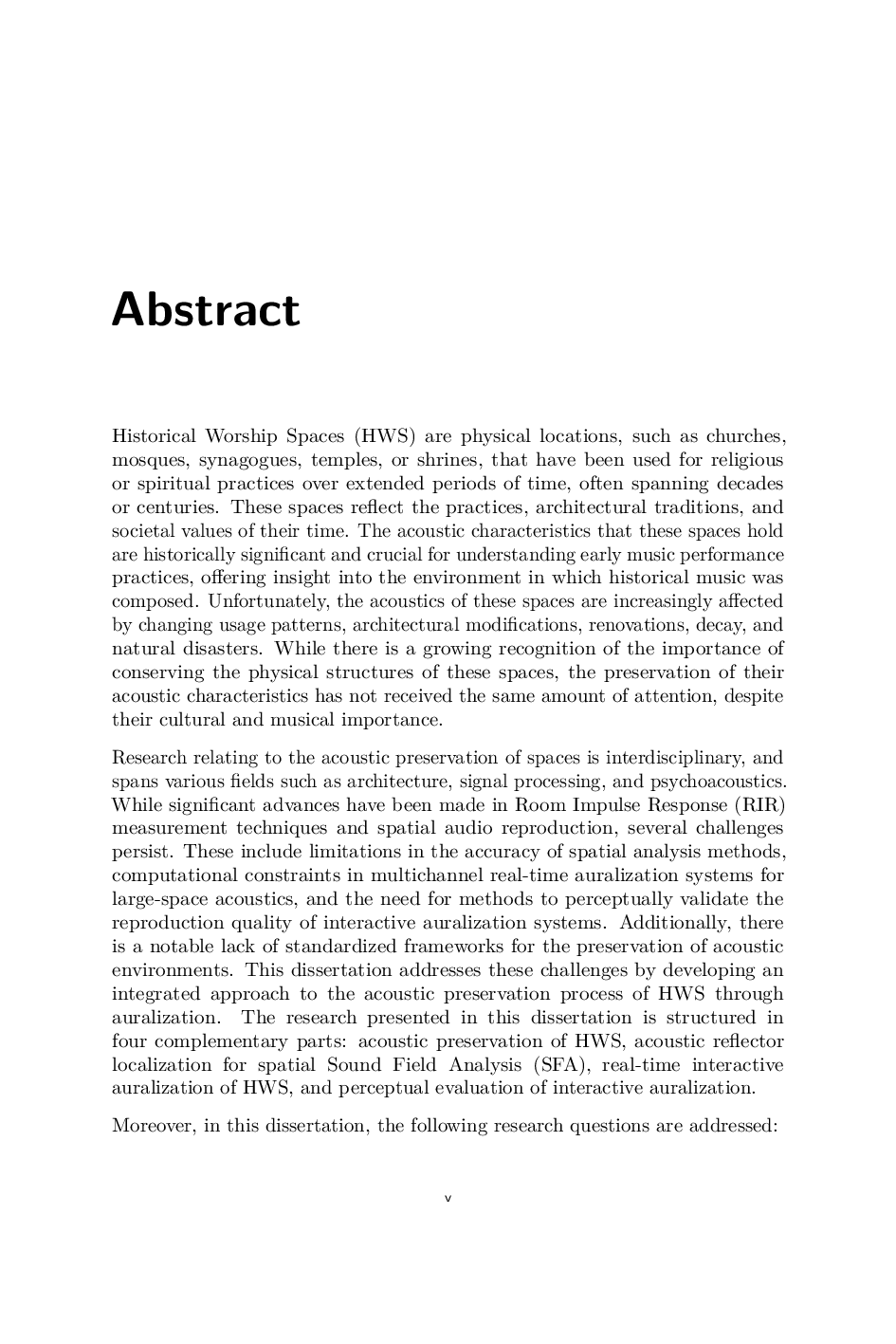 Abstract

Historical Worship Spaces (HWS) are physical locations, such as churches, mosques, synagogues, temples, or shrines, that have been used for religious or spiritual practices over extended periods of time, often spanning decades or centuries. These spaces reflect the practices, architectural traditions, and societal values of their time. The acoustic characteristics that these spaces hold are historically significant and crucial for understanding early music performance practices, offering insight into the environment in which historical music was composed. Unfortunately, the acoustics of these spaces are increasingly affected by changing usage patterns, architectural modifications, renovations, decay, and natural disasters. While there is a growing recognition of the importance of conserving the physical structures of these spaces, the preservation of their acoustic characteristics has not received the same amount of attention, despite their cultural and musical importance.

Research relating to the acoustic preservation of spaces is interdisciplinary, and spans various fields such as architecture, signal processing, and psychoacoustics. While significant advances have been made in Room Impulse Response (RIR) measurement techniques and spatial audio reproduction, several challenges persist. These include limitations in the accuracy of spatial analysis methods, computational constraints in multichannel real-time auralization systems for large-space acoustics, and the need for methods to perceptually validate the reproduction quality of interactive auralization systems. Additionally, there is a notable lack of standardized frameworks for the preservation of acoustic environments. This dissertation addresses these challenges by developing an integrated approach to the acoustic preservation process of HWS through auralization. The research presented in this dissertation is structured in four complementary parts: acoustic preservation of HWS, acoustic reflector localization for spatial Sound Field Analysis (SFA), real-time interactive auralization of HWS, and perceptual evaluation of interactive auralization.

Moreover, in this dissertation, the following research questions are addressed:

v